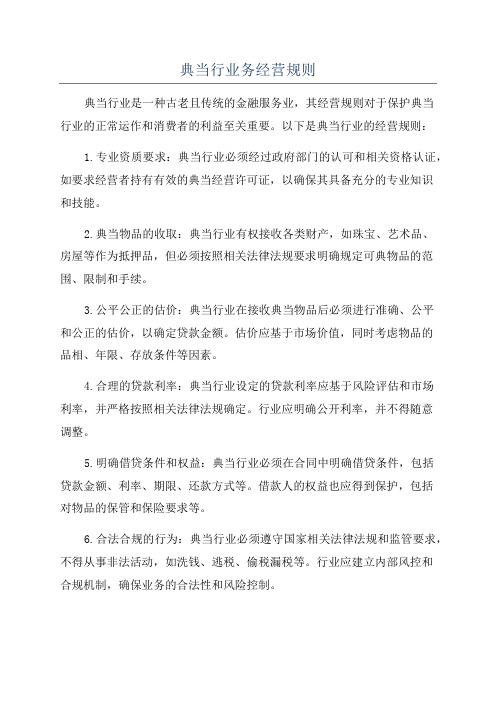 典当行业务经营规则

典当行业是一种古老且传统的金融服务业，其经营规则对于保护典当行业的正常运作和消费者的利益至关重要。以下是典当行业的经营规则：

1. 专业资质要求：典当行业必须经过政府部门的认可和相关资格认证，如要求经营者持有有效的典当经营许可证，以确保其具备充分的专业知识和技能。

2. 典当物品的收取：典当行业有权接收各类财产，如珠宝、艺术品、房屋等作为抵押品，但必须按照相关法律法规要求明确规定可典物品的范围、限制和手续。

3. 公平公正的估价：典当行业在接收典当物品后必须进行准确、公平和公正的估价，以确定贷款金额。估价应基于市场价值，同时考虑物品的品相、年限、存放条件等因素。

4. 合理的贷款利率：典当行业设定的贷款利率应基于风险评估和市场利率，并严格按照相关法律法规确定。行业应明确公开利率，并不得随意调整。

5. 明确借贷条件和权益：典当行业必须在合同中明确借贷条件，包括贷款金额、利率、期限、还款方式等。借款人的权益也应得到保护，包括对物品的保管和保险要求等。

6. 合法合规的行为：典当行业必须遵守国家相关法律法规和监管要求，不得从事非法活动，如洗钱、逃税、偷税漏税等。行业应建立内部风控和合规机制，确保业务的合法性和风险控制。